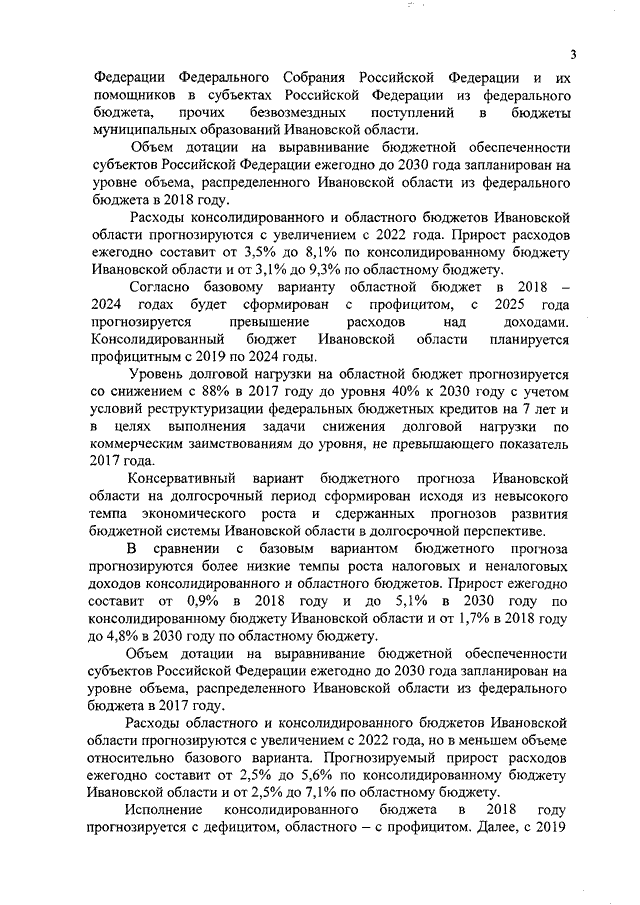 3

Федерации Федерального Собрания Российской Федерации и их помощников в субъектах Российской Федерации из федерального бюджета, прочих безвозмездных поступлений в бюджеты муниципальных образований Ивановской области.

Объем дотации на выравнивание бюджетной обеспеченности субъектов Российской Федерации ежегодно до 2030 года запланирован на уровне объема, распределенного Ивановской области из федерального бюджета в 2018 году.

Расходы консолидированного и областного бюджетов Ивановской области прогнозируются с увеличением с 2022 года. Прирост расходов ежегодно составит от 3,5% до 8,1% по консолидированному бюджету Ивановской области и от 3,1% до 9,3% по областному бюджету.

Согласно базовому варианту областной бюджет в 2018 – 2024 годах будет сформирован с профицитом, с 2025 года прогнозируется превышение расходов над доходами. Консолидированный бюджет Ивановской области планируется профицитным с 2019 по 2024 годы.

Уровень долговой нагрузки на областной бюджет прогнозируется со снижением с 88% в 2017 году до уровня 40% к 2030 году с учетом условий реструктуризации федеральных бюджетных кредитов на 7 лет и в целях выполнения задачи снижения долговой нагрузки по коммерческим заимствованиям до уровня, не превышающего показатель 2017 года.

Консервативный вариант бюджетного прогноза Ивановской области на долгосрочный период сформирован исходя из невысокого темпа экономического роста и сдержанных прогнозов развития бюджетной системы Ивановской области в долгосрочной перспективе.

В сравнении с базовым вариантом бюджетного прогноза прогнозируются более низкие темпы роста налоговых и неналоговых доходов консолидированного и областного бюджетов. Прирост ежегодно составит от 0,9% в 2018 году и до 5,1% в 2030 году по консолидированному бюджету Ивановской области и от 1,7% в 2018 году до 4,8% в 2030 году по областному бюджету.

Объем дотации на выравнивание бюджетной обеспеченности субъектов Российской Федерации ежегодно до 2030 года запланирован на уровне объема, распределенного Ивановской области из федерального бюджета в 2017 году.

Расходы областного и консолидированного бюджетов Ивановской области прогнозируются с увеличением с 2022 года, но в меньшем объеме относительно базового варианта. Прогнозируемый прирост расходов ежегодно составит от 2,5% до 5,6% по консолидированному бюджету Ивановской области и от 2,5% до 7,1% по областному бюджету.

Исполнение консолидированного бюджета в 2018 году прогнозируется с дефицитом, областного – с профицитом. Далее, с 2019